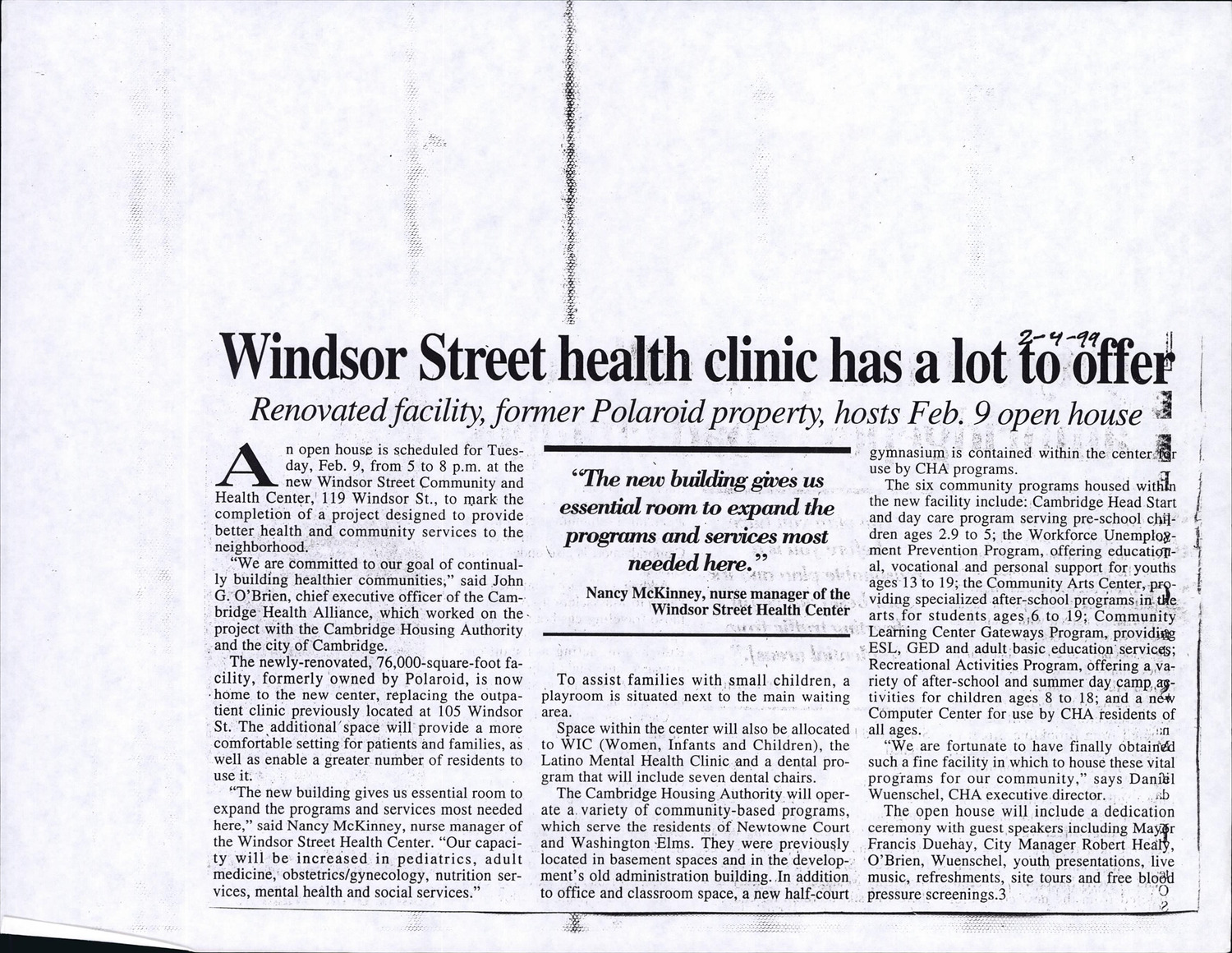 2-4-99

Windsor Street health clinic has a lot to offer

Renovated facility, former Polaroid property, hosts Feb. 9 open house

An open house is scheduled for Tuesday, Feb. 9, from 5 to 8 p.m. at the new Windsor Street Community and Health Center, 119 Windsor St., to mark the completion of a project designed to provide better health and community services to the neighborhood.

"We are committed to our goal of continually building healthier communities," said John G. O'Brien, chief executive officer of the Cambridge Health Alliance, which worked on the project with the Cambridge Housing Authority and the city of Cambridge.

The newly-renovated, 76,000-square-foot facility, formerly owned by Polaroid, is now home to the new center, replacing the outpatient clinic previously located at 105 Windsor St. The additional space will provide a more comfortable setting for patients and families, as well as enable a greater number of residents to use it.

"The new building gives us essential room to expand the programs and services most needed here," said Nancy McKinney, nurse manager of the Windsor Street Health Center. "Our capacity will be increased in pediatrics, adult medicine, obstetrics/gynecology, nutrition services, mental health and social services."

"The new building gives us essential room to expand the programs and services most needed here."

Nancy McKinney, nurse manager of the Windsor Street Health Center

To assist families with small children, a playroom is situated next to the main waiting area.

Space within the center will also be allocated to WIC (Women, Infants and Children), the Latino Mental Health Clinic and a dental program that will include seven dental chairs.

The Cambridge Housing Authority will operate a variety of community-based programs, which serve the residents of Newtowne Court and Washington Elms. They were previously located in basement spaces and in the development's old administration building. In addition to office and classroom space, a new half-court gymnasium is contained within the center for use by CHA programs.

The six community programs housed within the new facility include: Cambridge Head Start and day care program serving pre-school children ages 2.9 to 5; the Workforce Unemployment Prevention Program, offering educational, vocational and personal support for youths ages 13 to 19; the Community Arts Center, providing specialized after-school programs in the arts for students ages 6 to 19; Community Learning Center Gateways Program, providing ESL, GED and adult basic education services; Recreational Activities Program, offering a variety of after-school and summer day camp activities for children ages 8 to 18; and a new Computer Center for use by CHA residents of all ages.

"We are fortunate to have finally obtained such a fine facility in which to house these vital programs for our community," says Daniel Wuenschel, CHA executive director.

The open house will include a dedication ceremony with guest speakers including Mayor Francis Duehay, City Manager Robert Healy, O'Brien, Wuenschel, youth presentations, live music, refreshments, site tours and free blood pressure screenings.3